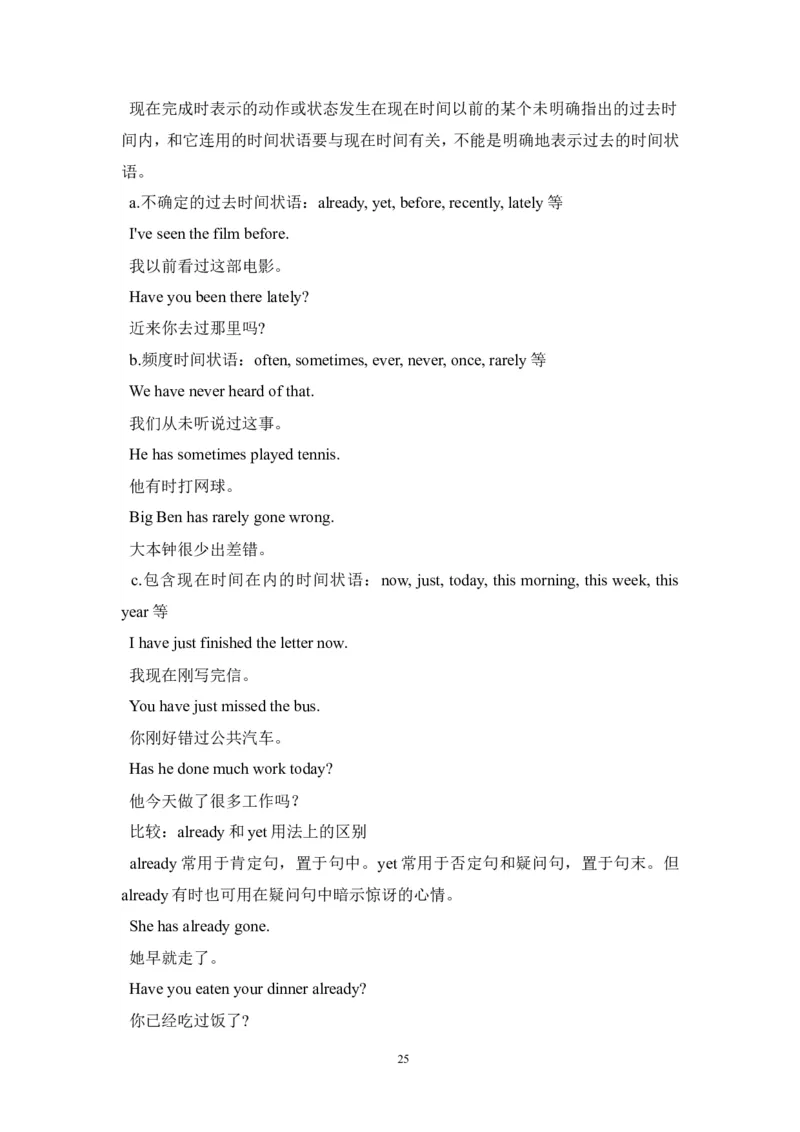 现在完成时表示的动作或状态发生在现在时间以前的某个未明确指出的过去时间内，和它连用的时间状语要与现在时间有关，不能是明确地表示过去的时间状语。

a.不确定的过去时间状语：already, yet, before, recently, lately 等

I've seen the film before.

我以前看过这部电影。

Have you been there lately?

近来你去过那里吗?

b.频度时间状语：often, sometimes, ever, never, once, rarely 等

We have never heard of that.

我们从未听说过这事。

He has sometimes played tennis.

他有时打网球。

Big Ben has rarely gone wrong.

大本钟很少出差错。

c.包含现在时间在内的时间状语：now, just, today, this morning, this week, this year 等

I have just finished the letter now.

我现在刚写完信。

You have just missed the bus.

你刚好错过公共汽车。

Has he done much work today?

他今天做了很多工作吗？

比较：already 和 yet 用法上的区别

already 常用于肯定句，置于句中。yet 常用于否定句和疑问句，置于句末。但 already 有时也可用在疑问句中暗示惊讶的心情。

She has already gone.

她早就走了。

Have you eaten your dinner already?

你已经吃过饭了?

25